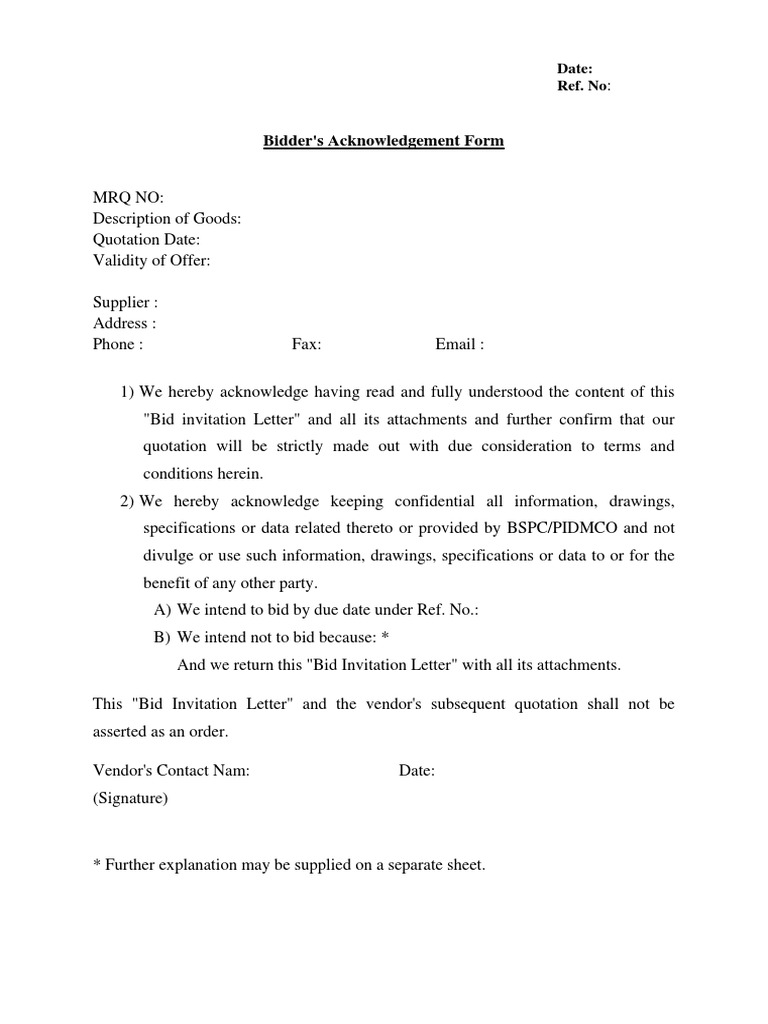 Date:
Ref. No:

Bidder's Acknowledgement Form

MRQ NO:
Description of Goods:
Quotation Date:
Validity of Offer:

Supplier :
Address :
Phone : Fax: Email :

1) We hereby acknowledge having read and fully understood the content of this "Bid invitation Letter" and all its attachments and further confirm that our quotation will be strictly made out with due consideration to terms and conditions herein.
2) We hereby acknowledge keeping confidential all information, drawings, specifications or data related thereto or provided by BSPC/PIDMCO and not divulge or use such information, drawings, specifications or data to or for the benefit of any other party.
A) We intend to bid by due date under Ref. No.:
B) We intend not to bid because: *
And we return this "Bid Invitation Letter" with all its attachments.

This "Bid Invitation Letter" and the vendor's subsequent quotation shall not be asserted as an order.

Vendor's Contact Nam: Date:
(Signature)

* Further explanation may be supplied on a separate sheet.